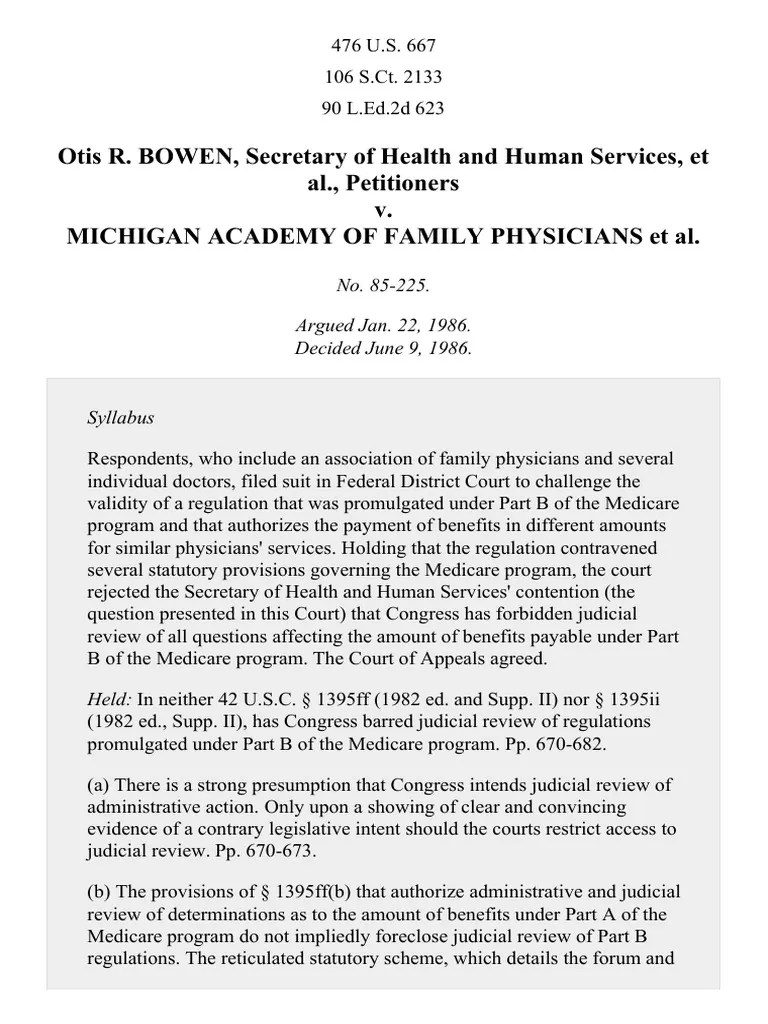 476 U.S. 667
106 S.Ct. 2133
90 L.Ed.2d 623

Otis R. BOWEN, Secretary of Health and Human Services, et al., Petitioners
v.
MICHIGAN ACADEMY OF FAMILY PHYSICIANS et al.

No. 85-225.

Argued Jan. 22, 1986.
Decided June 9, 1986.

Syllabus

Respondents, who include an association of family physicians and several individual doctors, filed suit in Federal District Court to challenge the validity of a regulation that was promulgated under Part B of the Medicare program and that authorizes the payment of benefits in different amounts for similar physicians' services. Holding that the regulation contravened several statutory provisions governing the Medicare program, the court rejected the Secretary of Health and Human Services' contention (the question presented in this Court) that Congress has forbidden judicial review of all questions affecting the amount of benefits payable under Part B of the Medicare program. The Court of Appeals agreed.

Held: In neither 42 U.S.C. § 1395ff (1982 ed. and Supp. II) nor § 1395ii (1982 ed., Supp. II), has Congress barred judicial review of regulations promulgated under Part B of the Medicare program. Pp. 670-682.

(a) There is a strong presumption that Congress intends judicial review of administrative action. Only upon a showing of clear and convincing evidence of a contrary legislative intent should the courts restrict access to judicial review. Pp. 670-673.

(b) The provisions of § 1395ff(b) that authorize administrative and judicial review of determinations as to the amount of benefits under Part A of the Medicare program do not impliedly foreclose judicial review of Part B regulations. The reticulated statutory scheme, which details the forum and